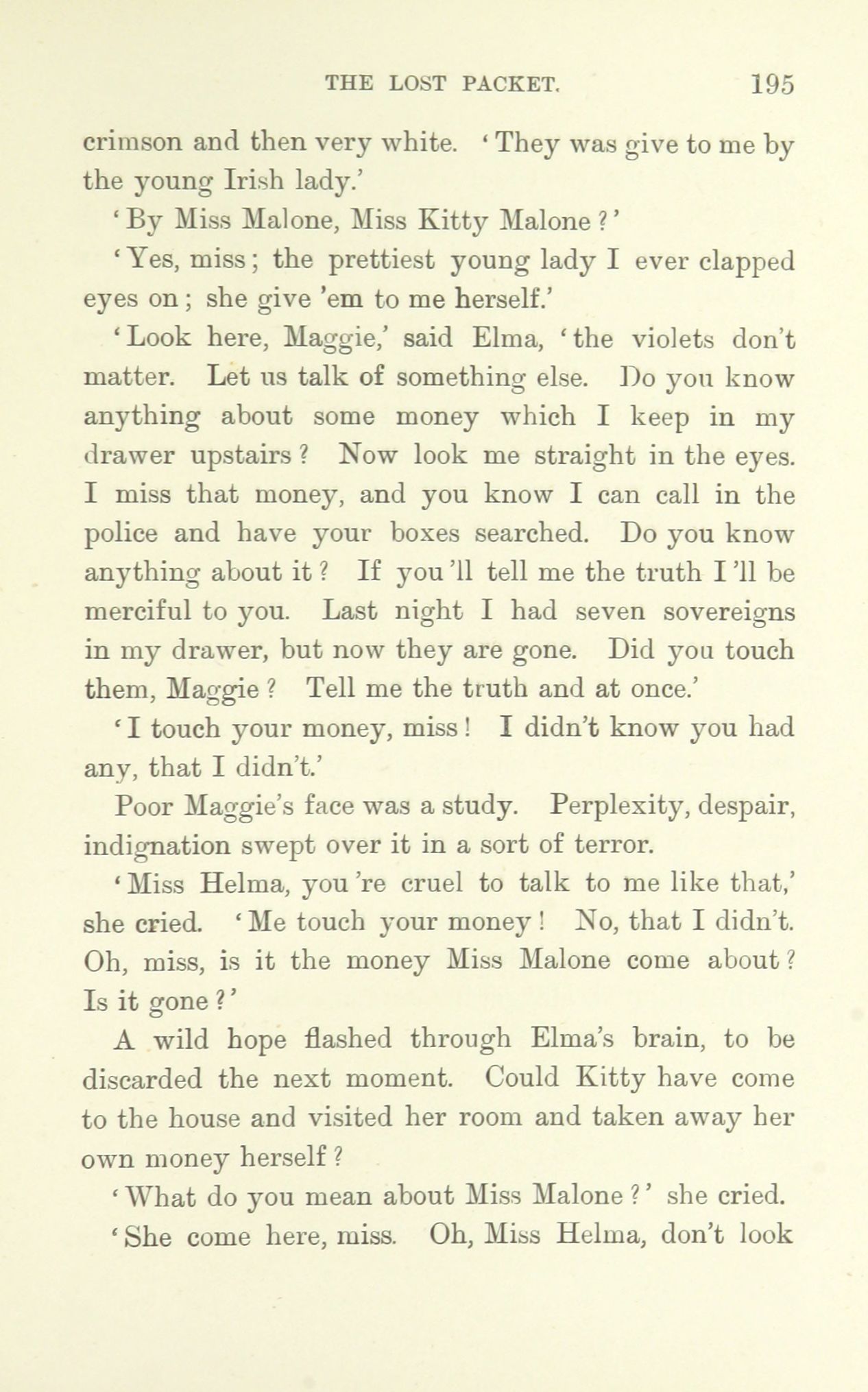 THE LOST PACKET. 195

crimson and then very white. 'They was give to me by the young Irish lady.'

'By Miss Malone, Miss Kitty Malone?'

'Yes, miss; the prettiest young lady I ever clapped eyes on; she give 'em to me herself.'

'Look here, Maggie,' said Elma, 'the violets don't matter. Let us talk of something else. Do you know anything about some money which I keep in my drawer upstairs? Now look me straight in the eyes. I miss that money, and you know I can call in the police and have your boxes searched. Do you know anything about it? If you'll tell me the truth I'll be merciful to you. Last night I had seven sovereigns in my drawer, but now they are gone. Did you touch them, Maggie? Tell me the truth and at once.'

'I touch your money, miss! I didn't know you had any, that I didn't.'

Poor Maggie's face was a study. Perplexity, despair, indignation swept over it in a sort of terror.

'Miss Helma, you're cruel to talk to me like that,' she cried. 'Me touch your money! No, that I didn't. Oh, miss, is it the money Miss Malone come about? Is it gone?'

A wild hope flashed through Elma's brain, to be discarded the next moment. Could Kitty have come to the house and visited her room and taken away her own money herself?

'What do you mean about Miss Malone?' she cried.

'She come here, miss. Oh, Miss Helma, don't look